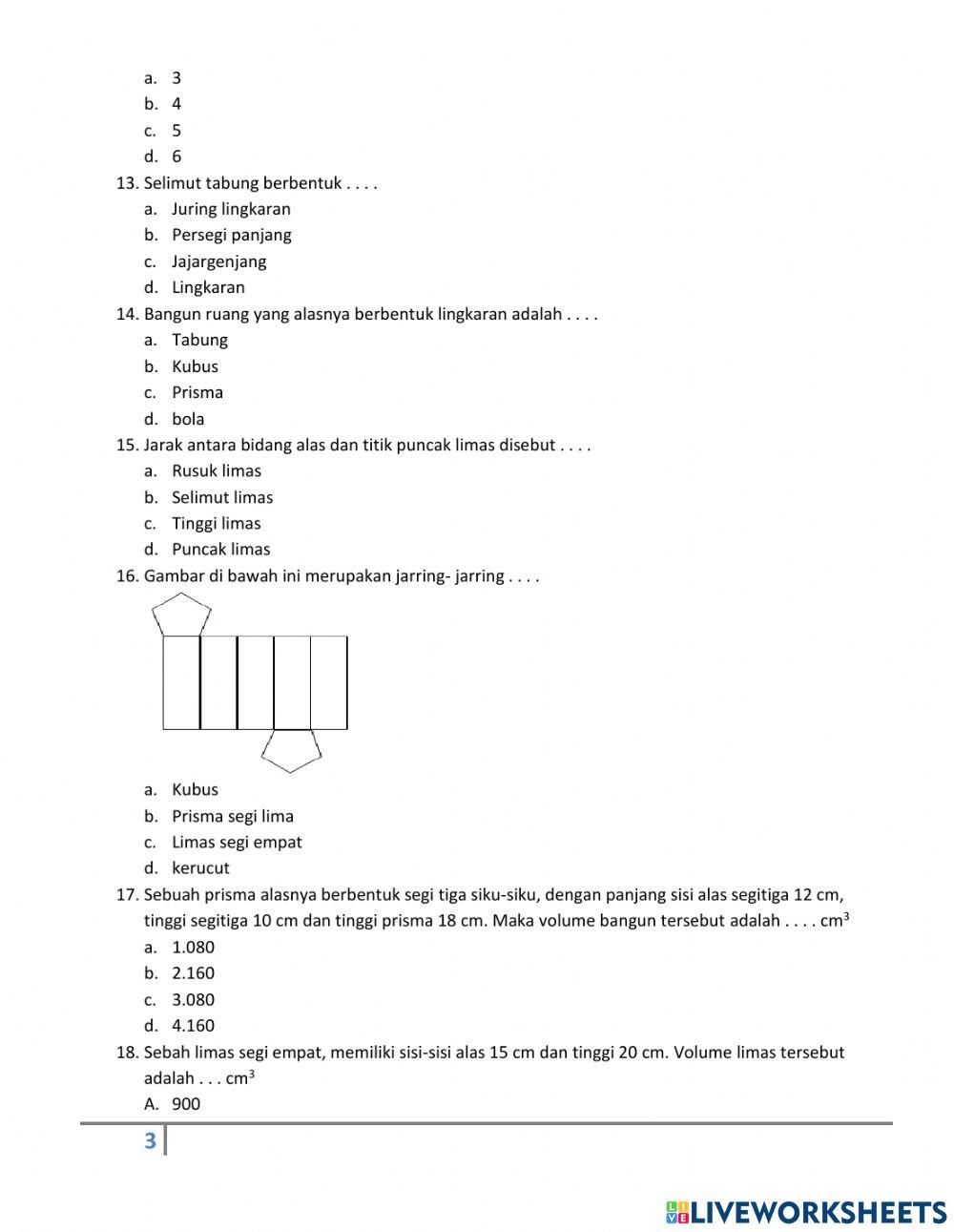 a. 3
b. 4
c. 5
d. 6

13. Selimut tabung berbentuk . . . .
a. Juring lingkaran
b. Persegi panjang
c. Jajargenjang
d. Lingkaran

14. Bangun ruang yang alasnya berbentuk lingkaran adalah . . . .
a. Tabung
b. Kubus
c. Prisma
d. bola

15. Jarak antara bidang alas dan titik puncak limas disebut . . . .
a. Rusuk limas
b. Selimut limas
c. Tinggi limas
d. Puncak limas

16. Gambar di bawah ini merupakan jarring- jarring . . . .
a. Kubus
b. Prisma segi lima
c. Limas segi empat
d. kerucut

17. Sebuah prisma alasnya berbentuk segi tiga siku-siku, dengan panjang sisi alas segitiga 12 cm, tinggi segitiga 10 cm dan tinggi prisma 18 cm. Maka volume bangun tersebut adalah . . . . $cm^3$
a. 1.080
b. 2.160
c. 3.080
d. 4.160

18. Sebah limas segi empat, memiliki sisi-sisi alas 15 cm dan tinggi 20 cm. Volume limas tersebut adalah . . . $cm^3$
A. 900

3

LIVEWORKSHEETS